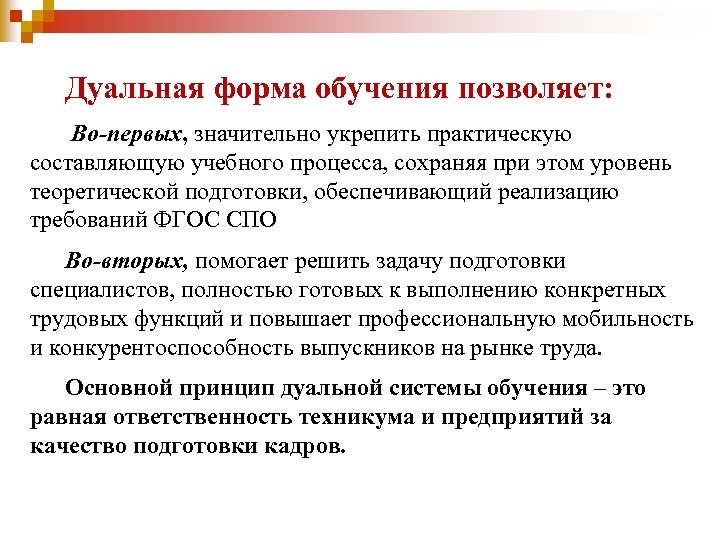 Дуальная форма обучения позволяет:

Во-первых, значительно укрепить практическую составляющую учебного процесса, сохраняя при этом уровень теоретической подготовки, обеспечивающий реализацию требований ФГОС СПО

Во-вторых, помогает решить задачу подготовки специалистов, полностью готовых к выполнению конкретных трудовых функций и повышает профессиональную мобильность и конкурентоспособность выпускников на рынке труда.

Основной принцип дуальной системы обучения – это равная ответственность техникума и предприятий за качество подготовки кадров.